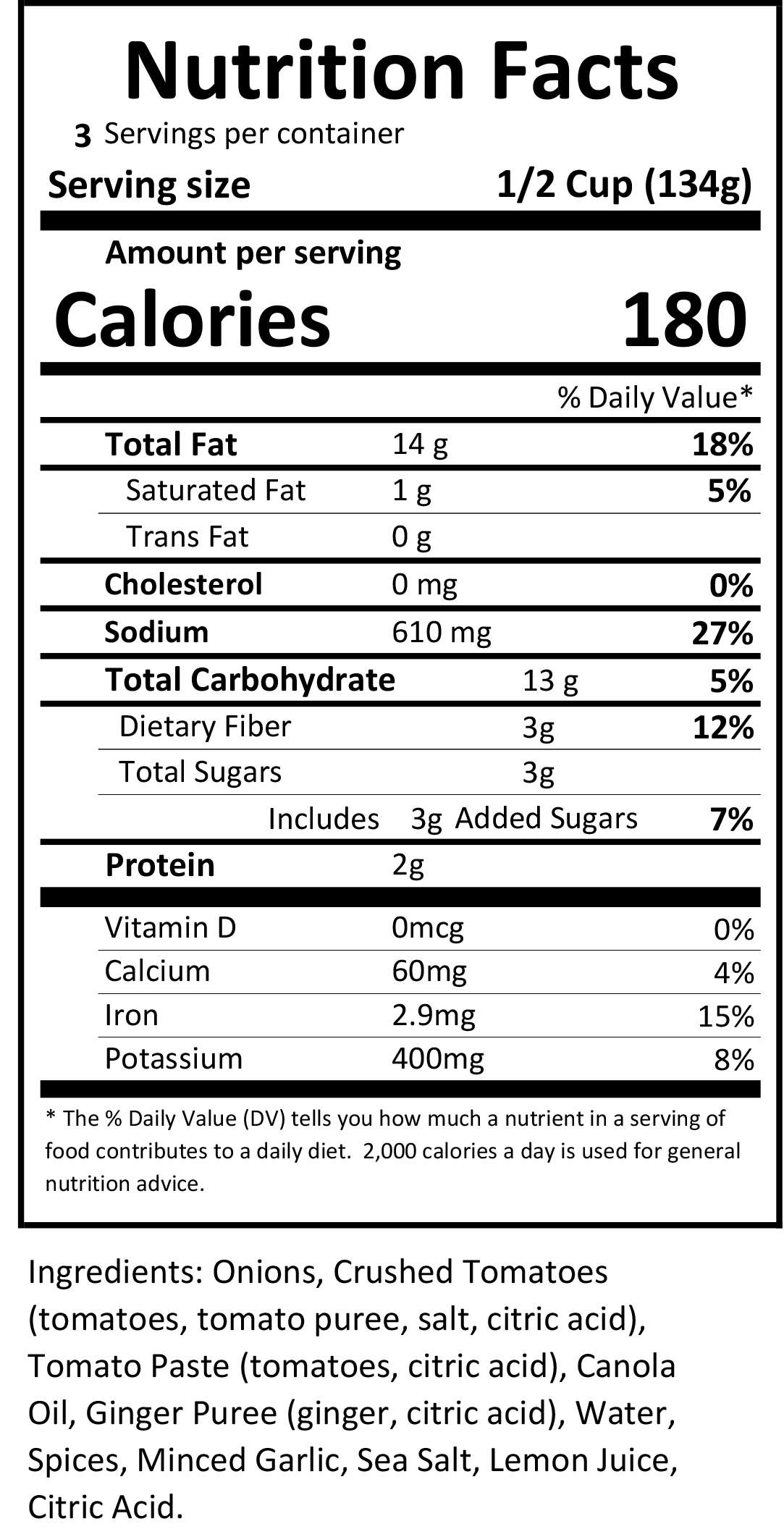 Nutrition Facts

3 Servings per container

Serving size 1/2 Cup (134g)

Amount per serving

Calories 180

% Daily Value*

| | | |
|---|---|---|
| Total Fat | 14 g | 18% |
| Saturated Fat | 1 g | 5% |
| Trans Fat | 0 g | |
| Cholesterol | 0 mg | 0% |
| Sodium | 610 mg | 27% |
| Total Carbohydrate | 13 g | 5% |
| Dietary Fiber | 3g | 12% |
| Total Sugars | 3g | |
| Includes 3g Added Sugars | | 7% |
| Protein | 2g | |
| Vitamin D | 0mcg | 0% |
| Calcium | 60mg | 4% |
| Iron | 2.9mg | 15% |
| Potassium | 400mg | 8% |

* The % Daily Value (DV) tells you how much a nutrient in a serving of food contributes to a daily diet. 2,000 calories a day is used for general nutrition advice.

Ingredients: Onions, Crushed Tomatoes (tomatoes, tomato puree, salt, citric acid), Tomato Paste (tomatoes, citric acid), Canola Oil, Ginger Puree (ginger, citric acid), Water, Spices, Minced Garlic, Sea Salt, Lemon Juice, Citric Acid.